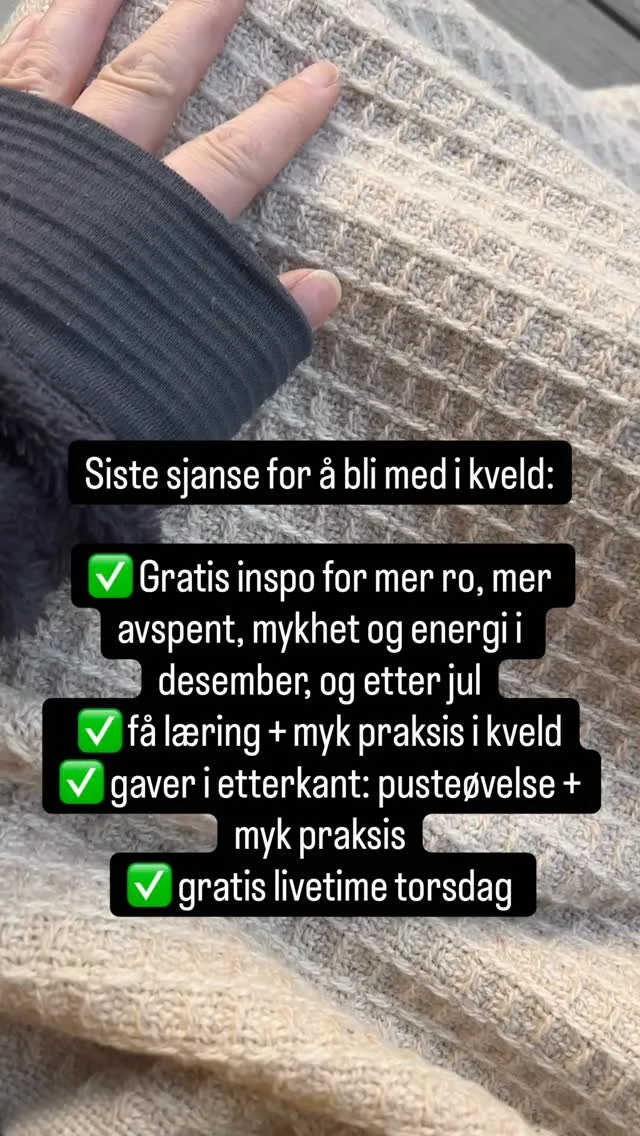 Siste sjanse for å bli med i kveld:

✅ Gratis inspo for mer ro, mer avspent, mykhet og energi i desember, og etter jul
✅ få læring + myk praksis i kveld
✅ gaver i etterkant: pusteøvelse + myk praksis
✅ gratis livetime torsdag